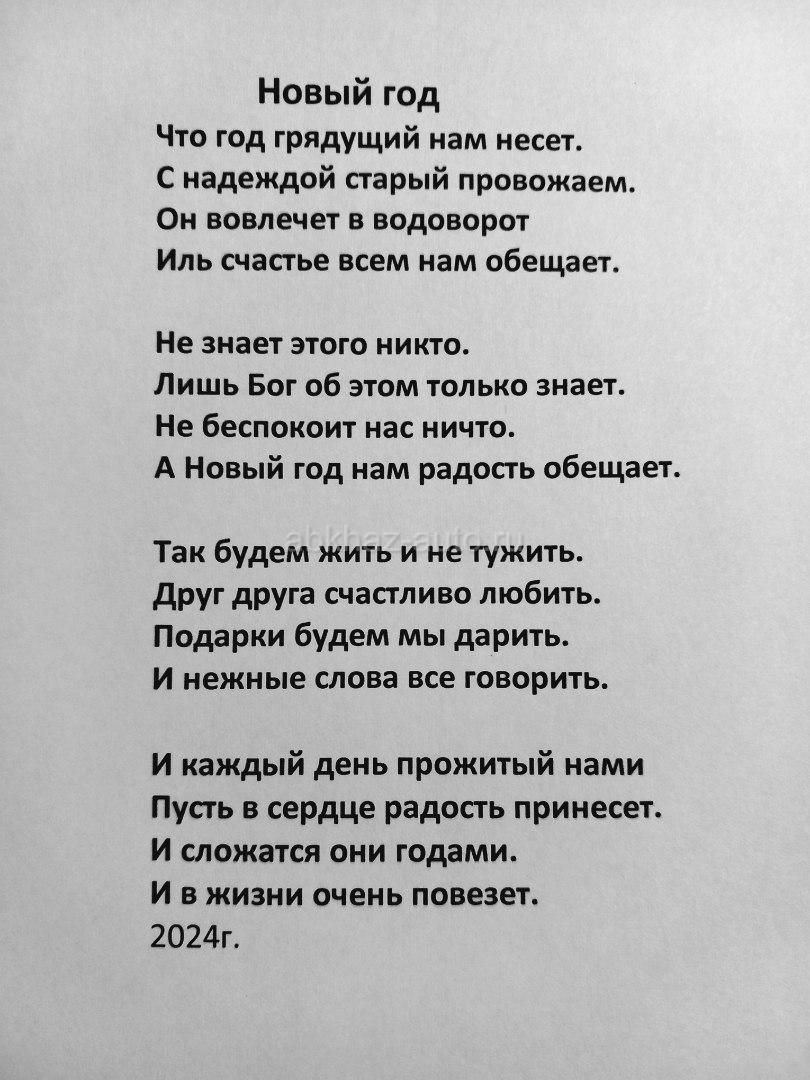 Новый год

Что год грядущий нам несет.
С надеждой старый провожаем.
Он вовлечет в водоворот
Иль счастье всем нам обещает.

Не знает этого никто.
Лишь Бог об этом только знает.
Не беспокоит нас ничто.
А Новый год нам радость обещает.

abkhaz-auto.ru

Так будем жить и не тужить.
Друг друга счастливо любить.
Подарки будем мы дарить.
И нежные слова все говорить.

И каждый день прожитый нами
Пусть в сердце радость принесет.
И сложатся они годами.
И в жизни очень повезет.
2024г.